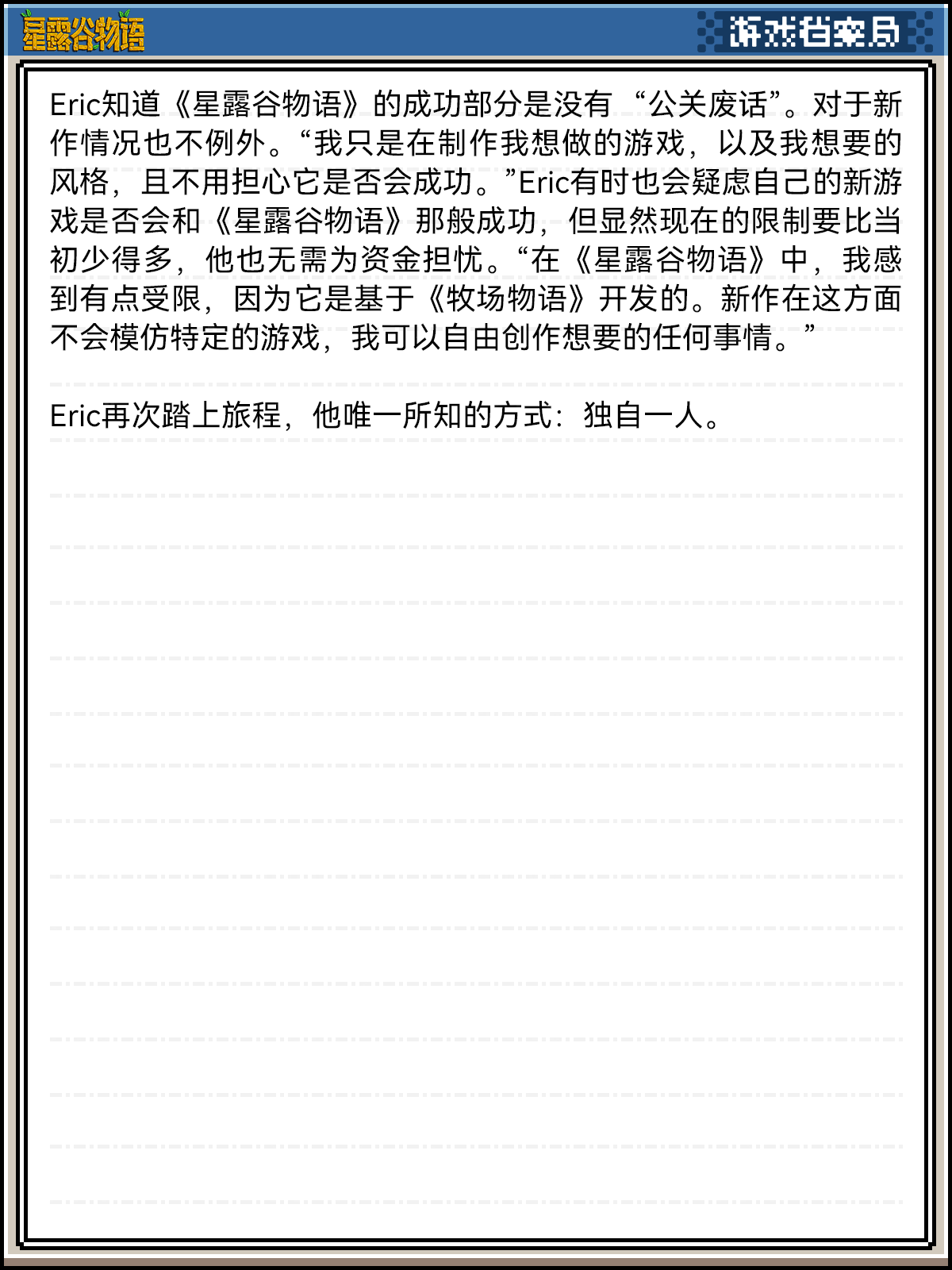 星露谷物语

游戏档案局

Eric知道《星露谷物语》的成功部分是没有“公关废话”。对于新作情况也不例外。“我只是在制作我想做的游戏，以及我想要的风格，且不用担心它是否会成功。”Eric有时也会疑虑自己的新游戏是否会和《星露谷物语》那般成功，但显然现在的限制要比当初少得多，他也无需为资金担忧。“在《星露谷物语》中，我感到有点受限，因为它是基于《牧场物语》开发的。新作在这方面不会模仿特定的游戏，我可以自由创作想要的任何事情。”

Eric再次踏上旅程，他唯一所知的方式：独自一人。